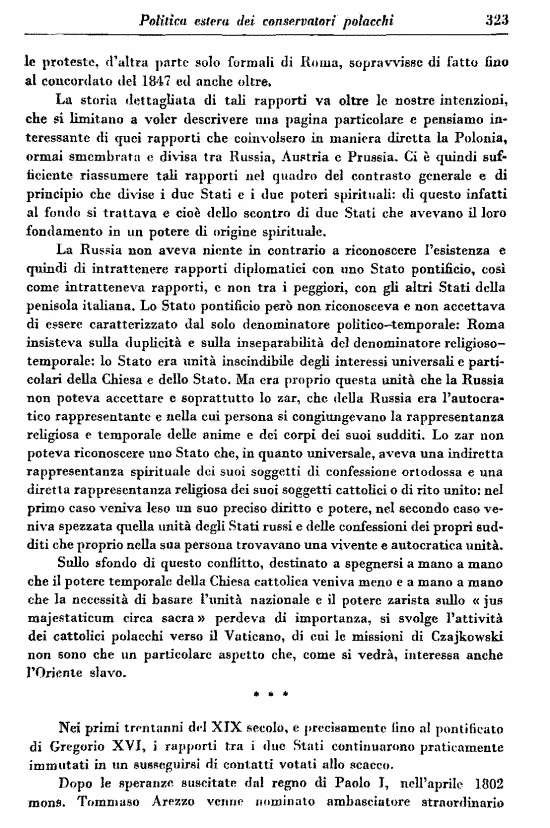 Politica estera dei conservatori polacchi 323

le proteste, d'altra parte solo formali di Roma, sopravvisse di fatto fino al concordato del 1847 ed anche oltre.

La storia dettagliata di tali rapporti va oltre le nostre intenzioni, che si limitano a voler descrivere una pagina particolare e pensiamo interessante di quei rapporti che coinvolsero in maniera diretta la Polonia, ormai smembrata e divisa tra Russia, Austria e Prussia. Ci è quindi sufficiente riassumere tali rapporti nel quadro del contrasto generale e di principio che divise i due Stati e i due poteri spirituali: di questo infatti al fondo si trattava e cioè dello scontro di due Stati che avevano il loro fondamento in un potere di origine spirituale.

La Russia non aveva niente in contrario a riconoscere l'esistenza e quindi di intrattenere rapporti diplomatici con uno Stato pontificio, così come intratteneva rapporti, e non tra i peggiori, con gli altri Stati della penisola italiana. Lo Stato pontificio però non riconosceva e non accettava di essere caratterizzato dal solo denominatore politico-temporale: Roma insisteva sulla duplicità e sulla inseparabilità del denominatore religioso-temporale: lo Stato era unità inscindibile degli interessi universali e particolari della Chiesa e dello Stato. Ma era proprio questa unità che la Russia non poteva accettare e soprattutto lo zar, che della Russia era l'autocratico rappresentante e nella cui persona si congiungevano la rappresentanza religiosa e temporale delle anime e dei corpi dei suoi sudditi. Lo zar non poteva riconoscere uno Stato che, in quanto universale, aveva una indiretta rappresentanza spirituale dei suoi soggetti di confessione ortodossa e una diretta rappresentanza religiosa dei suoi soggetti cattolici o di rito unito: nel primo caso veniva leso un suo preciso diritto e potere, nel secondo caso veniva spezzata quella unità degli Stati russi e delle confessioni dei propri sudditi che proprio nella sua persona trovavano una vivente e autocratica unità.

Sullo sfondo di questo conflitto, destinato a spegnersi a mano a mano che il potere temporale della Chiesa cattolica veniva meno e a mano a mano che la necessità di basare l'unità nazionale e il potere zarista sullo « jus majestaticum circa sacra » perdeva di importanza, si svolge l'attività dei cattolici polacchi verso il Vaticano, di cui le missioni di Czajkowski non sono che un particolare aspetto che, come si vedrà, interessa anche l'Oriente slavo.

* * *

Nei primi trentanni del XIX secolo, e precisamente fino al pontificato di Gregorio XVI, i rapporti tra i due Stati continuarono praticamente immutati in un susseguirsi di contatti votati allo scacco.

Dopo le speranze suscitate dal regno di Paolo I, nell'aprile 1802 mons. Tommaso Arezzo venne nominato ambasciatore straordinario